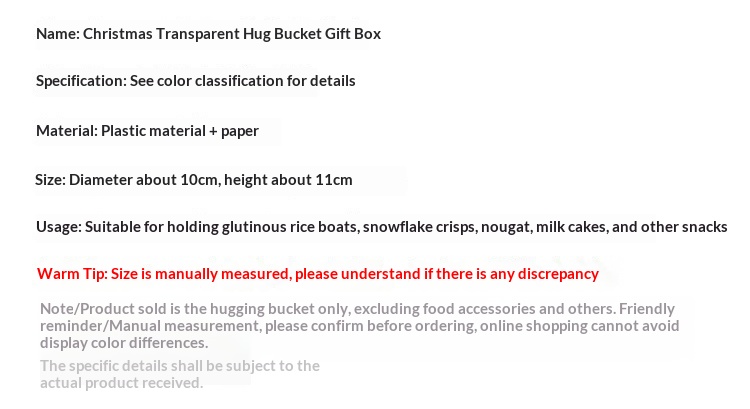 Name: Christmas Transparent Hug Bucket Gift Box

Specification: See color classification for details

Material: Plastic material + paper

Size: Diameter about 10cm, height about 11cm

Usage: Suitable for holding glutinous rice boats, snowflake crisps, nougat, milk cakes, and other snacks

Warm Tip: Size is manually measured, please understand if there is any discrepancy

Note/Product sold is the hugging bucket only, excluding food accessories and others. Friendly reminder/Manual measurement, please confirm before ordering, online shopping cannot avoid display color differences.

The specific details shall be subject to the actual product received.